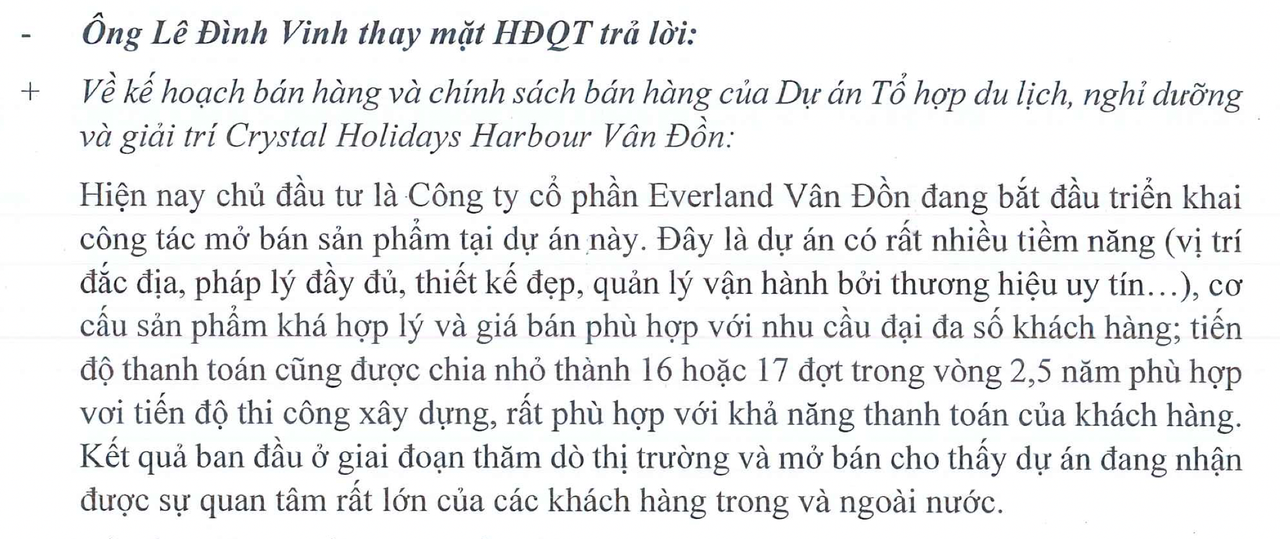 - Ông Lê Đình Vinh thay mặt HĐQT trả lời:

+ Về kế hoạch bán hàng và chính sách bán hàng của Dự án Tổ hợp du lịch, nghỉ dưỡng và giải trí Crystal Holidays Harbour Vân Đồn:

Hiện nay chủ đầu tư là Công ty cổ phần Everland Vân Đồn đang bắt đầu triển khai công tác mở bán sản phẩm tại dự án này. Đây là dự án có rất nhiều tiềm năng (vị trí đắc địa, pháp lý đầy đủ, thiết kế đẹp, quản lý vận hành bởi thương hiệu uy tín…), cơ cấu sản phẩm khá hợp lý và giá bán phù hợp với nhu cầu đại đa số khách hàng; tiến độ thanh toán cũng được chia nhỏ thành 16 hoặc 17 đợt trong vòng 2,5 năm phù hợp vơi tiến độ thi công xây dựng, rất phù hợp với khả năng thanh toán của khách hàng. Kết quả ban đầu ở giai đoạn thăm dò thị trường và mở bán cho thấy dự án đang nhận được sự quan tâm rất lớn của các khách hàng trong và ngoài nước.